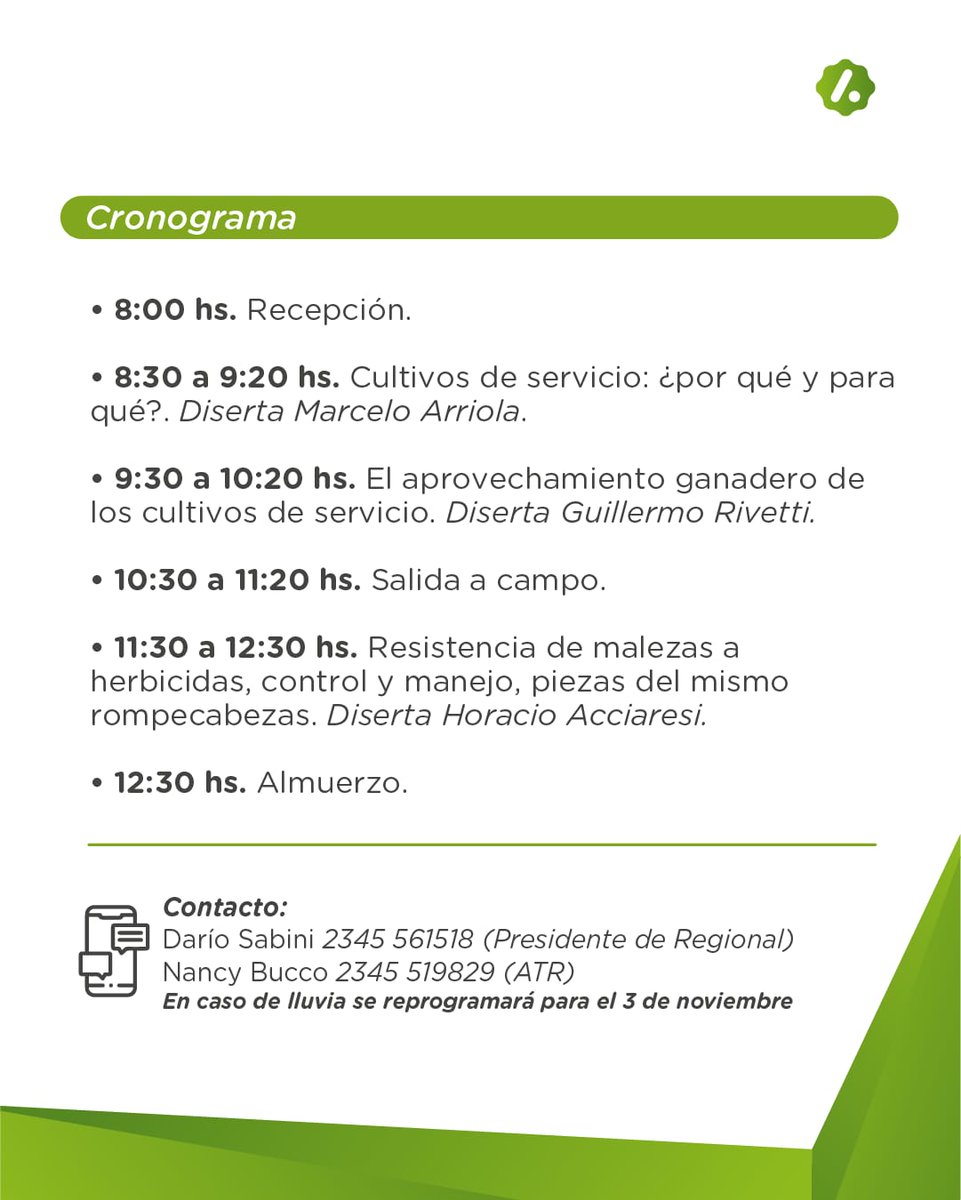 Cronograma

• 8:00 hs. Recepción.

• 8:30 a 9:20 hs. Cultivos de servicio: ¿por qué y para qué?. Diserta Marcelo Arriola.

• 9:30 a 10:20 hs. El aprovechamiento ganadero de los cultivos de servicio. Diserta Guillermo Rivetti.

• 10:30 a 11:20 hs. Salida a campo.

• 11:30 a 12:30 hs. Resistencia de malezas a herbicidas, control y manejo, piezas del mismo rompecabezas. Diserta Horacio Acciaresi.

• 12:30 hs. Almuerzo.

Contacto:
Darío Sabini 2345 561518 (Presidente de Regional)
Nancy Bucco 2345 519829 (ATR)
En caso de lluvia se reprogramará para el 3 de noviembre